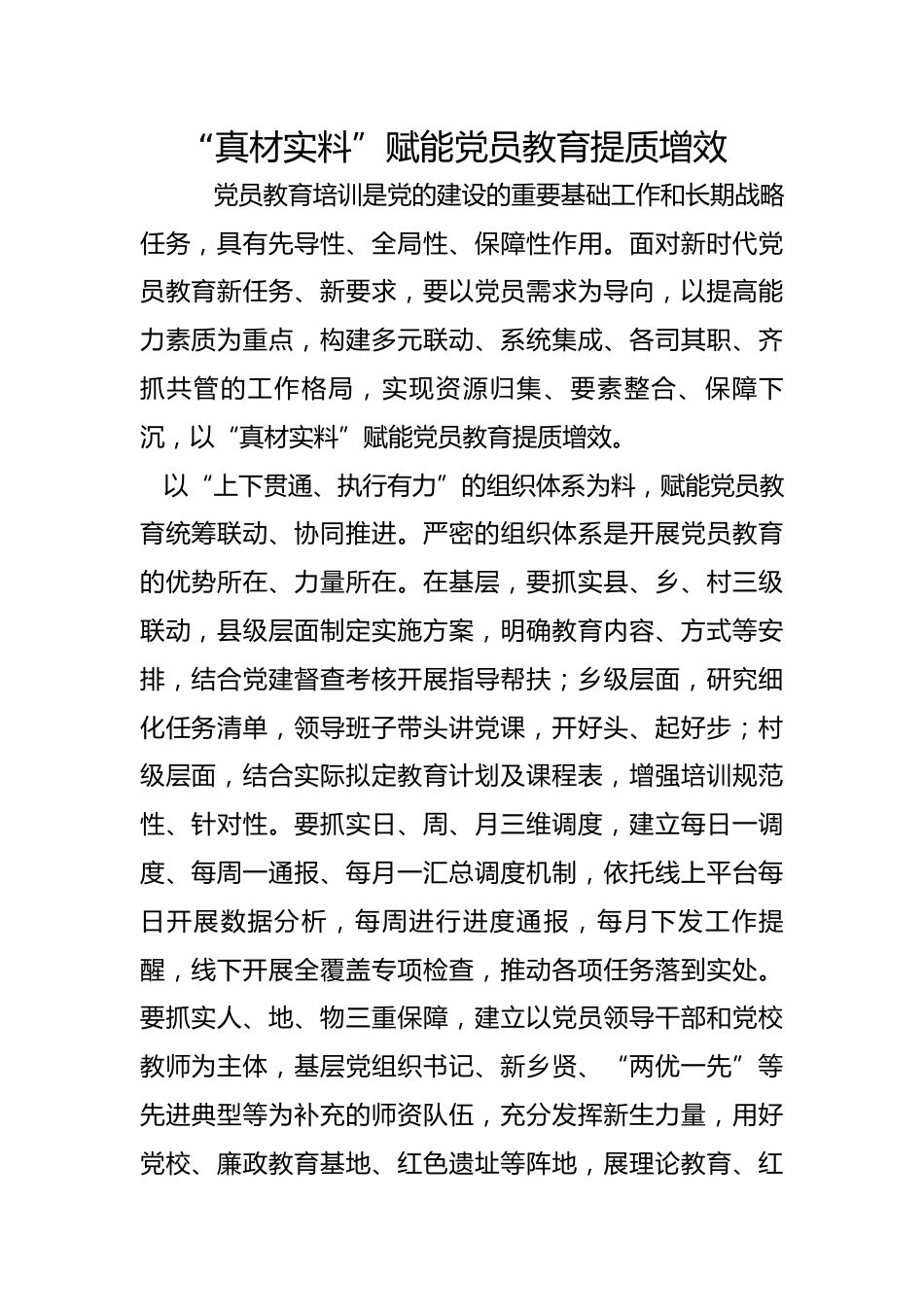 “真材实料”赋能党员教育提质增效

党员教育培训是党的建设的重要基础工作和长期战略任务，具有先导性、全局性、保障性作用。面对新时代党员教育新任务、新要求，要以党员需求为导向，以提高能力素质为重点，构建多元联动、系统集成、各司其职、齐抓共管的工作格局，实现资源归集、要素整合、保障下沉，以“真材实料”赋能党员教育提质增效。

以“上下贯通、执行有力”的组织体系为料，赋能党员教育统筹联动、协同推进。严密的组织体系是开展党员教育的优势所在、力量所在。在基层，要抓实县、乡、村三级联动，县级层面制定实施方案，明确教育内容、方式等安排，结合党建督查考核开展指导帮扶；乡级层面，研究细化任务清单，领导班子带头讲党课，开好头、起好步；村级层面，结合实际拟定教育计划及课程表，增强培训规范性、针对性。要抓实日、周、月三维调度，建立每日一调度、每周一通报、每月一汇总调度机制，依托线上平台每日开展数据分析，每周进行进度通报，每月下发工作提醒，线下开展全覆盖专项检查，推动各项任务落到实处。要抓实人、地、物三重保障，建立以党员领导干部和党校教师为主体，基层党组织书记、新乡贤、“两优一先”等先进典型等为补充的师资队伍，充分发挥新生力量，用好党校、廉政教育基地、红色遗址等阵地，展理论教育、红